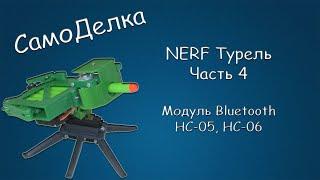 СамоДелка

NERF Турель
Часть 4

Модуль Bluetooth
HC-05, HC-06